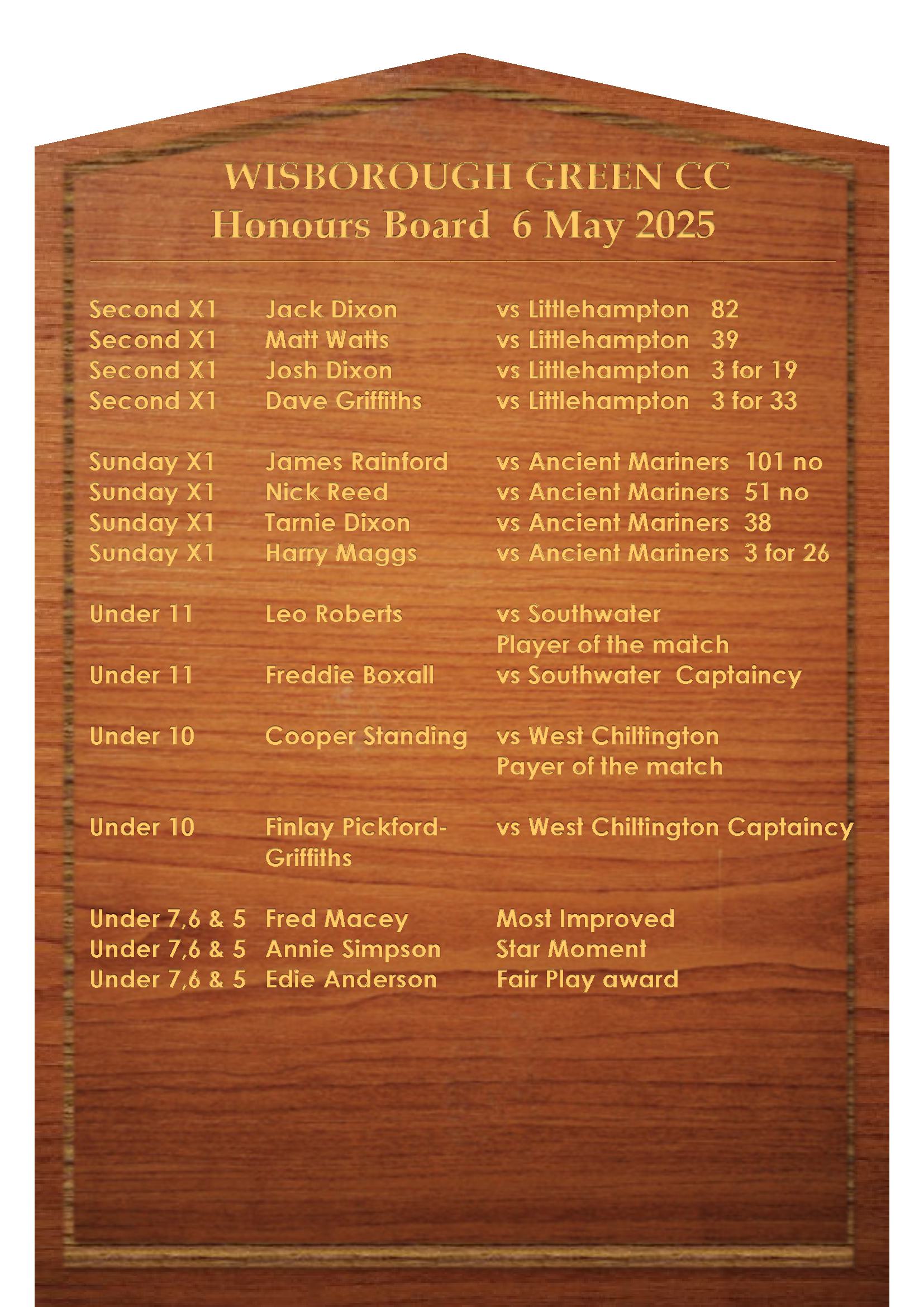 WISBOROUGH GREEN CC
Honours Board 6 May 2025

Second X1 Jack Dixon vs Littlehampton 82
Second X1 Matt Watts vs Littlehampton 39
Second X1 Josh Dixon vs Littlehampton 3 for 19
Second X1 Dave Griffiths vs Littlehampton 3 for 33

Sunday X1 James Rainford vs Ancient Mariners 101 no
Sunday X1 Nick Reed vs Ancient Mariners 51 no
Sunday X1 Tarnie Dixon vs Ancient Mariners 38
Sunday X1 Harry Maggs vs Ancient Mariners 3 for 26

Under 11 Leo Roberts vs Southwater Player of the match
Under 11 Freddie Boxall vs Southwater Captaincy

Under 10 Cooper Standing vs West Chiltington Payer of the match

Under 10 Finlay Pickford-Griffiths vs West Chiltington Captaincy

Under 7,6 & 5 Fred Macey Most Improved
Under 7,6 & 5 Annie Simpson Star Moment
Under 7,6 & 5 Edie Anderson Fair Play award